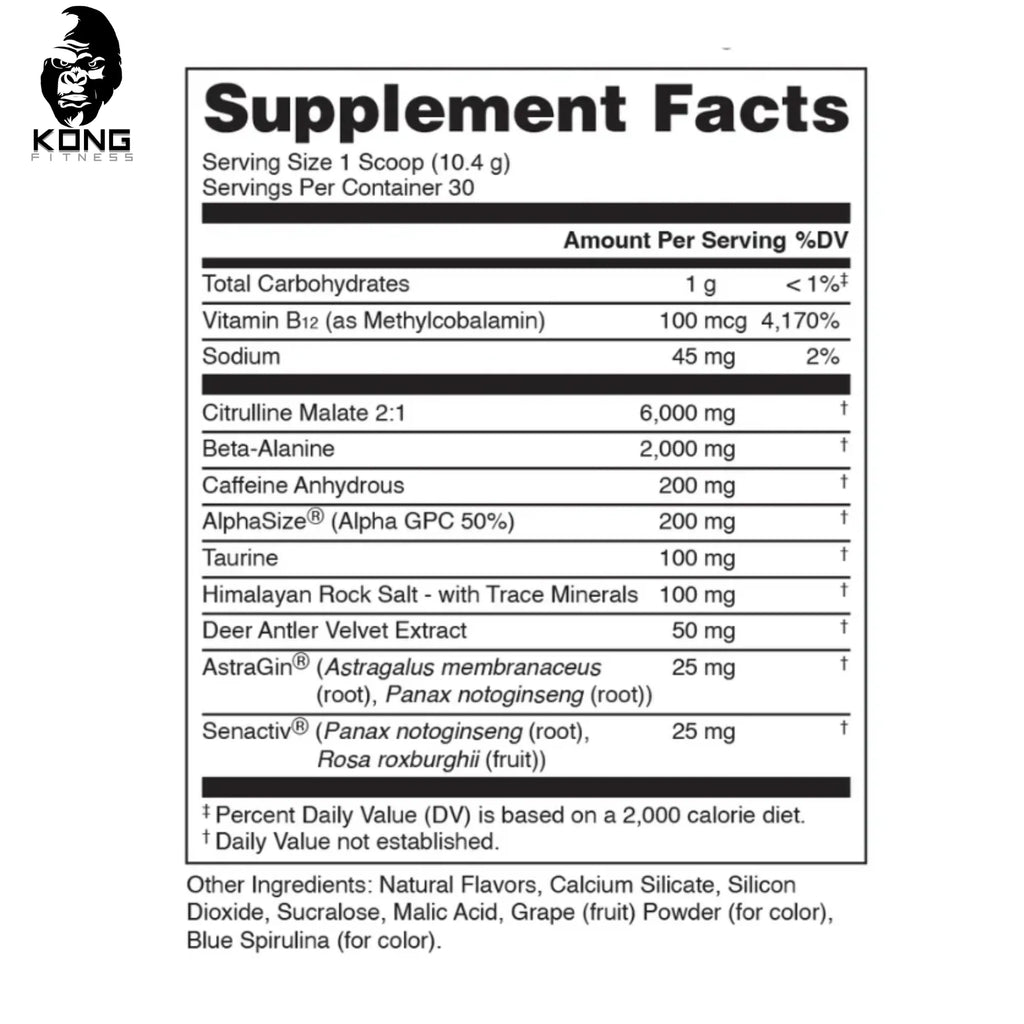 KONG
FITNESS

Supplement Facts
Serving Size 1 Scoop (10.4 g)
Servings Per Container 30

| | Amount Per Serving | %DV |
|---|---|---|
| Total Carbohydrates | 1 g | < 1%‡ |
| Vitamin B12 (as Methylcobalamin) | 100 mcg | 4,170% |
| Sodium | 45 mg | 2% |
| Citrulline Malate 2:1 | 6,000 mg | † |
| Beta-Alanine | 2,000 mg | † |
| Caffeine Anhydrous | 200 mg | † |
| AlphaSize® (Alpha GPC 50%) | 200 mg | † |
| Taurine | 100 mg | † |
| Himalayan Rock Salt - with Trace Minerals | 100 mg | † |
| Deer Antler Velvet Extract | 50 mg | † |
| AstraGin® (Astragalus membranaceus (root), Panax notoginseng (root)) | 25 mg | † |
| Senactiv® (Panax notoginseng (root), Rosa roxburghii (fruit)) | 25 mg | † |

‡ Percent Daily Value (DV) is based on a 2,000 calorie diet.
† Daily Value not established.

Other Ingredients: Natural Flavors, Calcium Silicate, Silicon Dioxide, Sucralose, Malic Acid, Grape (fruit) Powder (for color), Blue Spirulina (for color).